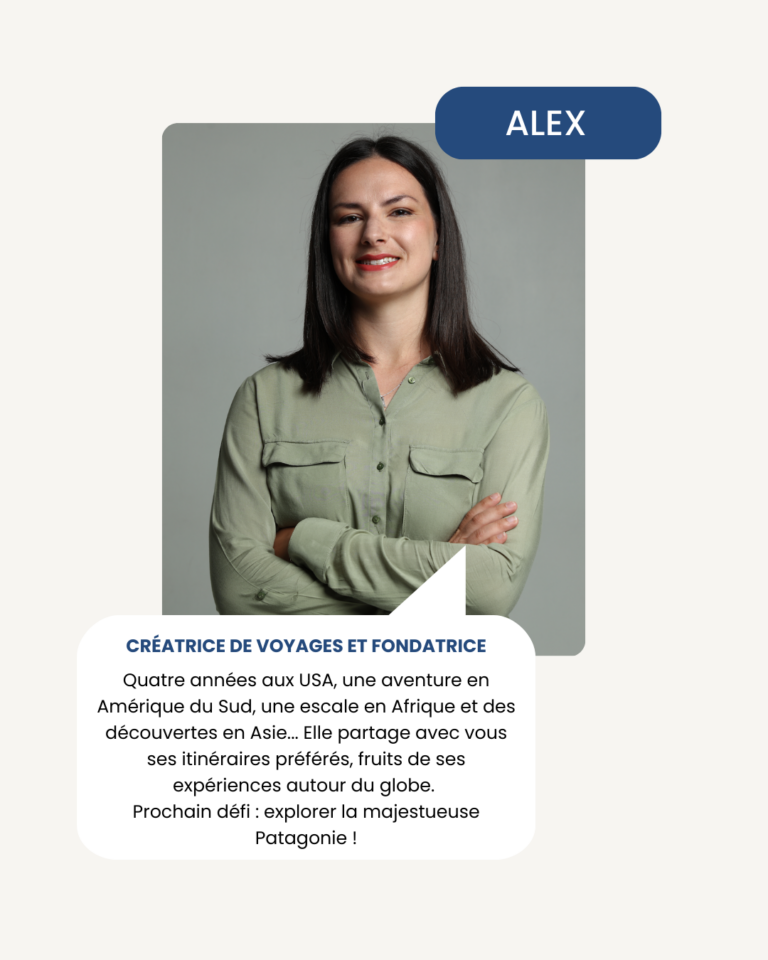 ALEX

CRÉATRICE DE VOYAGES ET FONDATRICE

Quatre années aux USA, une aventure en Amérique du Sud, une escale en Afrique et des découvertes en Asie... Elle partage avec vous ses itinéraires préférés, fruits de ses expériences autour du globe.
Prochain défi : explorer la majestueuse Patagonie !